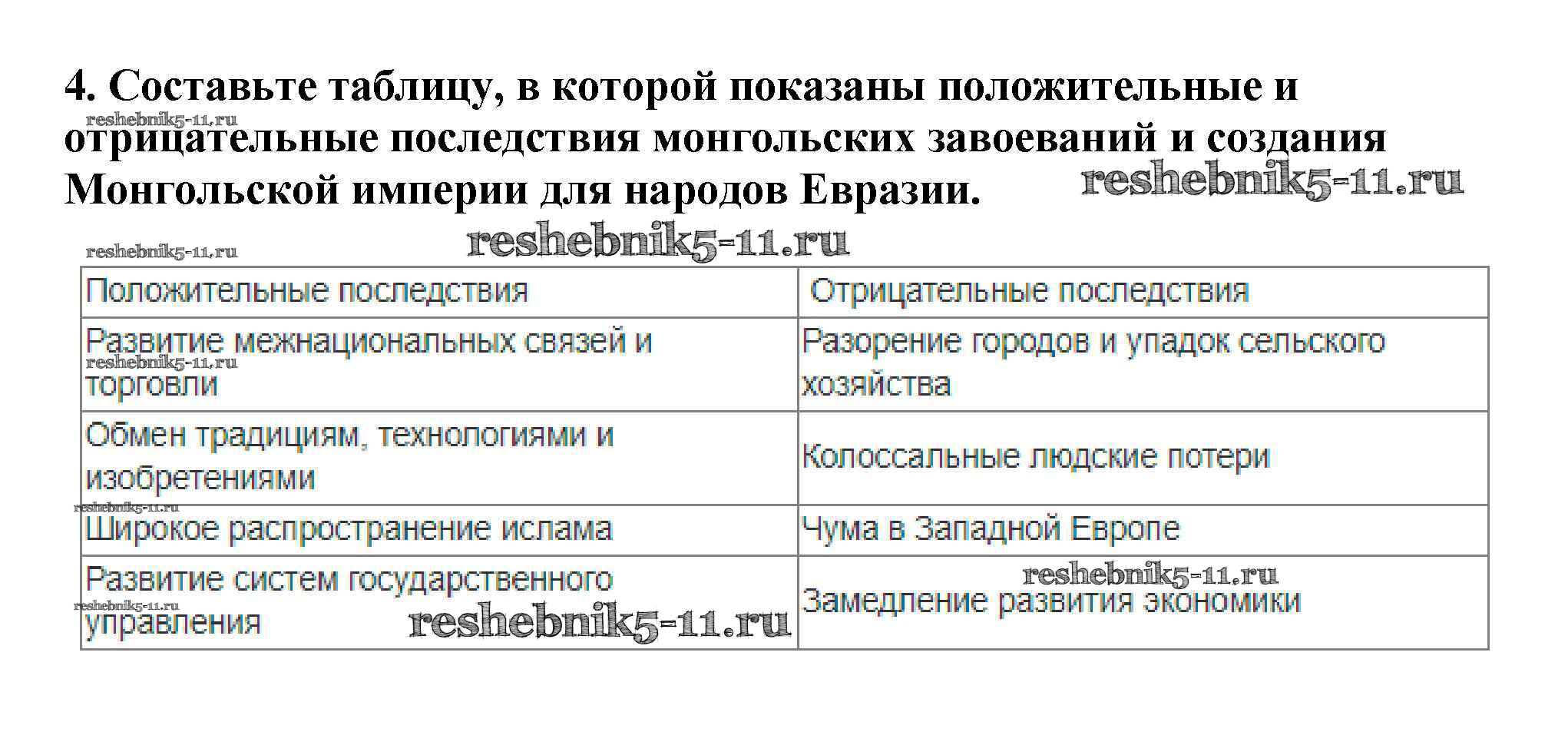 4. Составьте таблицу, в которой показаны положительные и отрицательные последствия монгольских завоеваний и создания Монгольской империи для народов Евразии.

| Положительные последствия | Отрицательные последствия |
|---|---|
| Развитие межнациональных связей и торговли | Разорение городов и упадок сельского хозяйства |
| Обмен традициям, технологиями и изобретениями | Колоссальные людские потери |
| Широкое распространение ислама | Чума в Западной Европе |
| Развитие систем государственного управления | Замедление развития экономики |

reshebnik5-11.ru